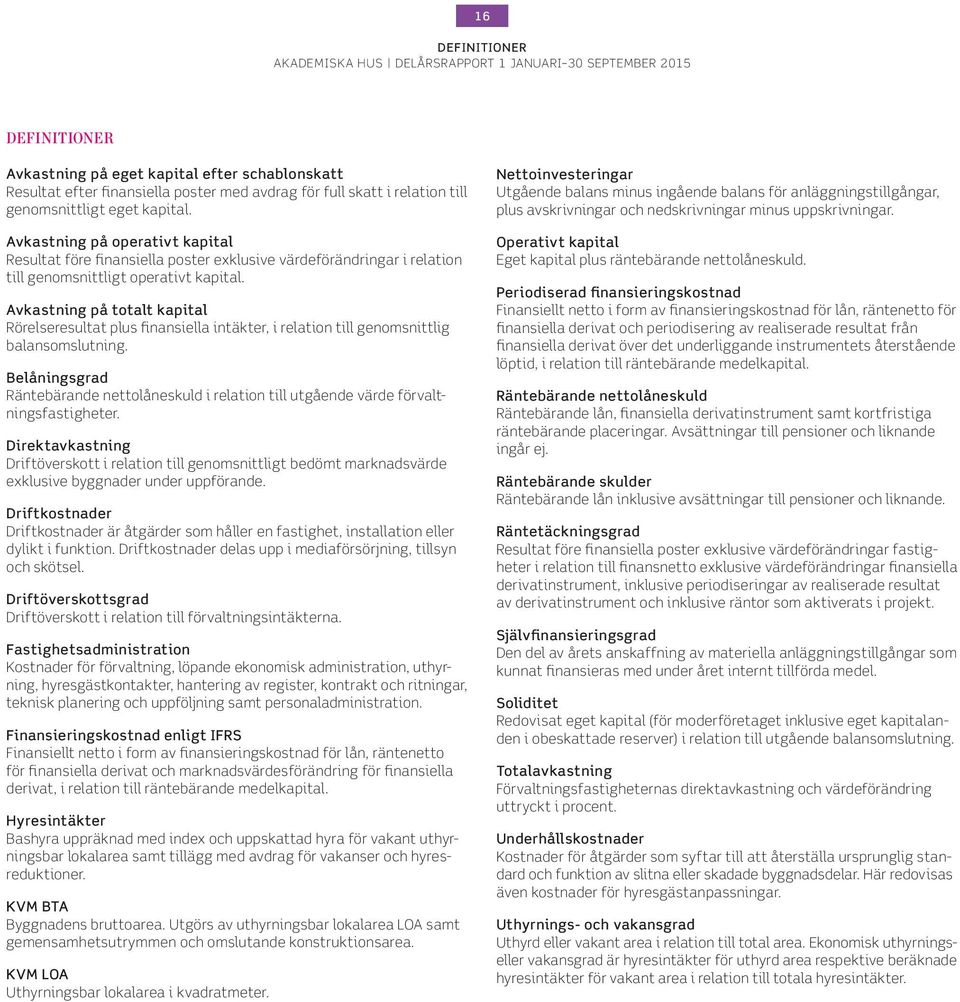 16

DEFINITIONER
AKADEMISKA HUS | DELÅRSRAPPORT 1 JANUARI–30 SEPTEMBER 2015

DEFINITIONER

Avkastning på eget kapital efter schablonskatt
Resultat efter finansiella poster med avdrag för full skatt i relation till genomsnittligt eget kapital.

Avkastning på operativt kapital
Resultat före finansiella poster exklusive värdeförändringar i relation till genomsnittligt operativt kapital.

Avkastning på totalt kapital
Rörelseresultat plus finansiella intäkter, i relation till genomsnittlig balansomslutning.

Belåningsgrad
Räntebärande nettolåneskuld i relation till utgående värde förvaltningsfastigheter.

Direktavkastning
Driftöverskott i relation till genomsnittligt bedömt marknadsvärde exklusive byggnader under uppförande.

Driftkostnader
Driftkostnader är åtgärder som håller en fastighet, installation eller dylikt i funktion. Driftkostnader delas upp i mediaförsörjning, tillsyn och skötsel.

Driftöverskottsgrad
Driftöverskott i relation till förvaltningsintäkterna.

Fastighetsadministration
Kostnader för förvaltning, löpande ekonomisk administration, uthyrning, hyresgästkontakter, hantering av register, kontrakt och ritningar, teknisk planering och uppföljning samt personaladministration.

Finansieringskostnad enligt IFRS
Finansiellt netto i form av finansieringskostnad för lån, räntenetto för finansiella derivat och marknadsvärdesförändring för finansiella derivat, i relation till räntebärande medelkapital.

Hyresintäkter
Bashyra uppräknad med index och uppskattad hyra för vakant uthyrningsbar lokalarea samt tillägg med avdrag för vakanser och hyresreduktioner.

KVM BTA
Byggnadens bruttoarea. Utgörs av uthyrningsbar lokalarea LOA samt gemensamhetsutrymmen och omslutande konstruktionsarea.

KVM LOA
Uthyrningsbar lokalarea i kvadratmeter.

Nettoinvesteringar
Utgående balans minus ingående balans för anläggningstillgångar, plus avskrivningar och nedskrivningar minus uppskrivningar.

Operativt kapital
Eget kapital plus räntebärande nettolåneskuld.

Periodiserad finansieringskostnad
Finansiellt netto i form av finansieringskostnad för lån, räntenetto för finansiella derivat och periodisering av realiserade resultat från finansiella derivat över det underliggande instrumentets återstående löptid, i relation till räntebärande medelkapital.

Räntebärande nettolåneskuld
Räntebärande lån, finansiella derivatinstrument samt kortfristiga räntebärande placeringar. Avsättningar till pensioner och liknande ingår ej.

Räntebärande skulder
Räntebärande lån inklusive avsättningar till pensioner och liknande.

Räntetäckningsgrad
Resultat före finansiella poster exklusive värdeförändringar fastigheter i relation till finansnetto exklusive värdeförändringar finansiella derivatinstrument, inklusive periodiseringar av realiserade resultat av derivatinstrument och inklusive räntor som aktiverats i projekt.

Självfinansieringsgrad
Den del av årets anskaffning av materiella anläggningstillgångar som kunnat finansieras med under året internt tillförda medel.

Soliditet
Redovisat eget kapital (för moderföretaget inklusive eget kapitalandelen i obeskattade reserver) i relation till utgående balansomslutning.

Totalavkastning
Förvaltningsfastigheternas direktavkastning och värdeförändring uttryckt i procent.

Underhållskostnader
Kostnader för åtgärder som syftar till att återställa ursprunglig standard och funktion av slitna eller skadade byggnadsdelar. Här redovisas även kostnader för hyresgästanpassningar.

Uthyrnings- och vakansgrad
Uthyrd eller vakant area i relation till total area. Ekonomisk uthyrnings- eller vakansgrad är hyresintäkter för uthyrd area respektive beräknade hyresintäkter för vakant area i relation till totala hyresintäkter.